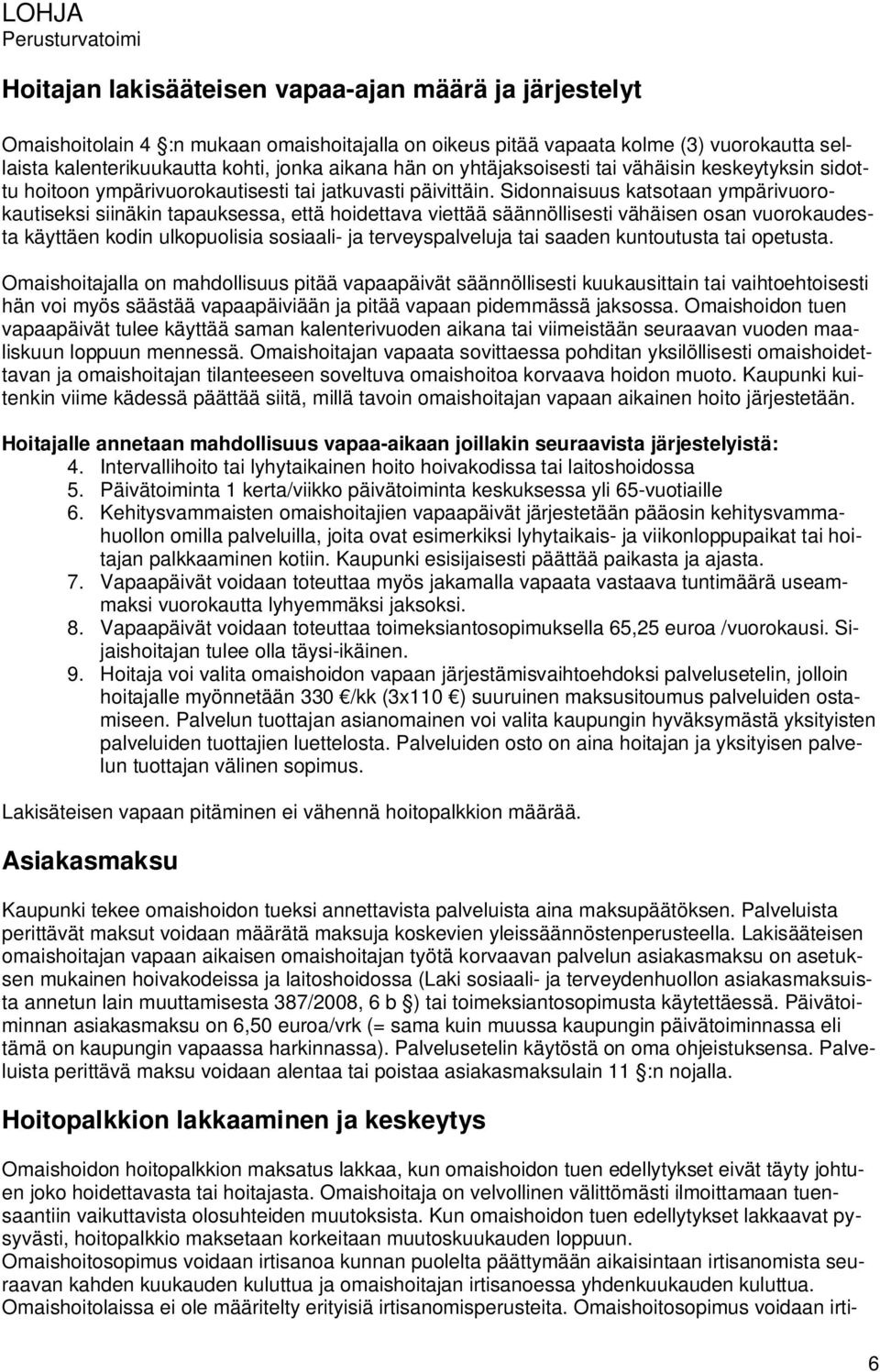 LOHJA
Perusturvatoimi

Hoitajan lakisääteisen vapaa-ajan määrä ja järjestelyt

Omaishoitolain 4 :n mukaan omaishoitajalla on oikeus pitää vapaata kolme (3) vuorokautta sellaista kalenterikuukautta kohti, jonka aikana hän on yhtäjaksoisesti tai vähäisin keskeytyksin sidottu hoitoon ympärivuorokautisesti tai jatkuvasti päivittäin. Sidonnaisuus katsotaan ympärivuorokautiseksi siinäkin tapauksessa, että hoidettava viettää säännöllisesti vähäisen osan vuorokaudesta käyttäen kodin ulkopuolisia sosiaali- ja terveyspalveluja tai saaden kuntoutusta tai opetusta.

Omaishoitajalla on mahdollisuus pitää vapaapäivät säännöllisesti kuukausittain tai vaihtoehtoisesti hän voi myös säästää vapaapäiviään ja pitää vapaan pidemmässä jaksossa. Omaishoidon tuen vapaapäivät tulee käyttää saman kalenterivuoden aikana tai viimeistään seuraavan vuoden maaliskuun loppuun mennessä. Omaishoitajan vapaata sovittaessa pohditan yksilöllisesti omaishoidettavan ja omaishoitajan tilanteeseen soveltuva omaishoitoa korvaava hoidon muoto. Kaupunki kuitenkin viime kädessä päättää siitä, millä tavoin omaishoitajan vapaan aikainen hoito järjestetään.

Hoitajalle annetaan mahdollisuus vapaa-aikaan joillakin seuraavista järjestelyistä:
4. Intervallihoito tai lyhytaikainen hoito hoivakodissa tai laitoshoidossa
5. Päivätoiminta 1 kerta/viikko päivätoiminta keskuksessa yli 65-vuotiaille
6. Kehitysvammaisten omaishoitajien vapaapäivät järjestetään pääosin kehitysvammahuollon omilla palveluilla, joita ovat esimerkiksi lyhytaikais- ja viikonloppupaikat tai hoitajan palkkaaminen kotiin. Kaupunki esisijaisesti päättää paikasta ja ajasta.
7. Vapaapäivät voidaan toteuttaa myös jakamalla vapaata vastaava tuntimäärä useammaksi vuorokautta lyhyemmäksi jaksoksi.
8. Vapaapäivät voidaan toteuttaa toimeksiantosopimuksella 65,25 euroa /vuorokausi. Sijaishoitajan tulee olla täysi-ikäinen.
9. Hoitaja voi valita omaishoidon vapaan järjestämisvaihtoehdoksi palvelusetelin, jolloin hoitajalle myönnetään 330 €/kk (3x110 €) suuruinen maksusitoumus palveluiden ostamiseen. Palvelun tuottajan asianomainen voi valita kaupungin hyväksymästä yksityisten palveluiden tuottajien luettelosta. Palveluiden osto on aina hoitajan ja yksityisen palvelun tuottajan välinen sopimus.

Lakisäteisen vapaan pitäminen ei vähennä hoitopalkkion määrää.

Asiakasmaksu

Kaupunki tekee omaishoidon tueksi annettavista palveluista aina maksupäätöksen. Palveluista perittävät maksut voidaan määrätä maksuja koskevien yleissäännöstenperusteella. Lakisääteisen omaishoitajan vapaan aikaisen omaishoitajan työtä korvaavan palvelun asiakasmaksu on asetuksen mukainen hoivakodeissa ja laitoshoidossa (Laki sosiaali- ja terveydenhuollon asiakasmaksuista annetun lain muuttamisesta 387/2008, 6 b ) tai toimeksiantosopimusta käytettäessä. Päivätoiminnan asiakasmaksu on 6,50 euroa/vrk (= sama kuin muussa kaupungin päivätoiminnassa eli tämä on kaupungin vapaassa harkinnassa). Palvelusetelin käytöstä on oma ohjeistuksensa. Palveluista perittävä maksu voidaan alentaa tai poistaa asiakasmaksulain 11 :n nojalla.

Hoitopalkkion lakkaaminen ja keskeytys

Omaishoidon hoitopalkkion maksatus lakkaa, kun omaishoidon tuen edellytykset eivät täyty johtuen joko hoidettavasta tai hoitajasta. Omaishoitaja on velvollinen välittömästi ilmoittamaan tuensaantiin vaikuttavista olosuhteiden muutoksista. Kun omaishoidon tuen edellytykset lakkaavat pysyvästi, hoitopalkkio maksetaan korkeitaan muutoskuukauden loppuun.
Omaishoitosopimus voidaan irtisanoa kunnan puolelta päättymään aikaisintaan irtisanomista seuraavan kahden kuukauden kuluttua ja omaishoitajan irtisanoessa yhdenkuukauden kuluttua.
Omaishoitolaissa ei ole määritelty erityisiä irtisanomisperusteita. Omaishoitosopimus voidaan irti-

6